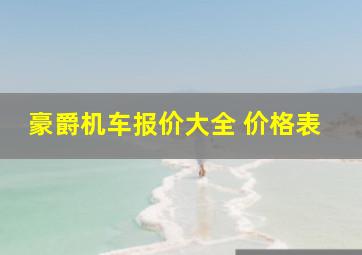 豪爵机车报价大全 价格表